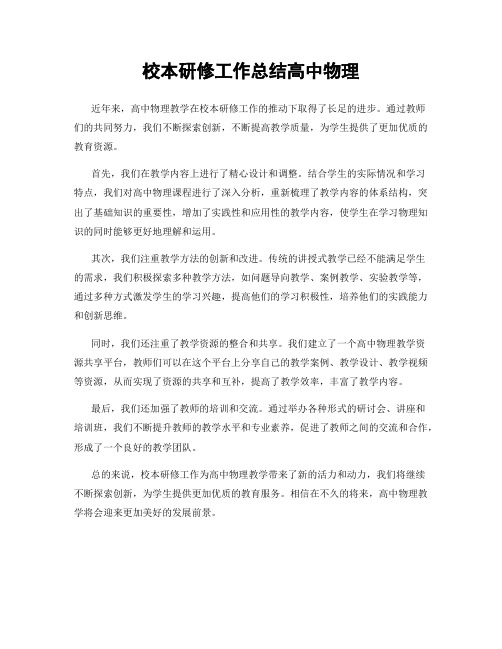 校本研修工作总结高中物理

近年来，高中物理教学在校本研修工作的推动下取得了长足的进步。通过教师们的共同努力，我们不断探索创新，不断提高教学质量，为学生提供了更加优质的教育资源。

首先，我们在教学内容上进行了精心设计和调整。结合学生的实际情况和学习特点，我们对高中物理课程进行了深入分析，重新梳理了教学内容的体系结构，突出了基础知识的重要性，增加了实践性和应用性的教学内容，使学生在学习物理知识的同时能够更好地理解和运用。

其次，我们注重教学方法的创新和改进。传统的讲授式教学已经不能满足学生的需求，我们积极探索多种教学方法，如问题导向教学、案例教学、实验教学等，通过多种方式激发学生的学习兴趣，提高他们的学习积极性，培养他们的实践能力和创新思维。

同时，我们还注重了教学资源的整合和共享。我们建立了一个高中物理教学资源共享平台，教师们可以在这个平台上分享自己的教学案例、教学设计、教学视频等资源，从而实现了资源的共享和互补，提高了教学效率，丰富了教学内容。

最后，我们还加强了教师的培训和交流。通过举办各种形式的研讨会、讲座和培训班，我们不断提升教师的教学水平和专业素养，促进了教师之间的交流和合作，形成了一个良好的教学团队。

总的来说，校本研修工作为高中物理教学带来了新的活力和动力，我们将继续不断探索创新，为学生提供更加优质的教育服务。相信在不久的将来，高中物理教学将会迎来更加美好的发展前景。